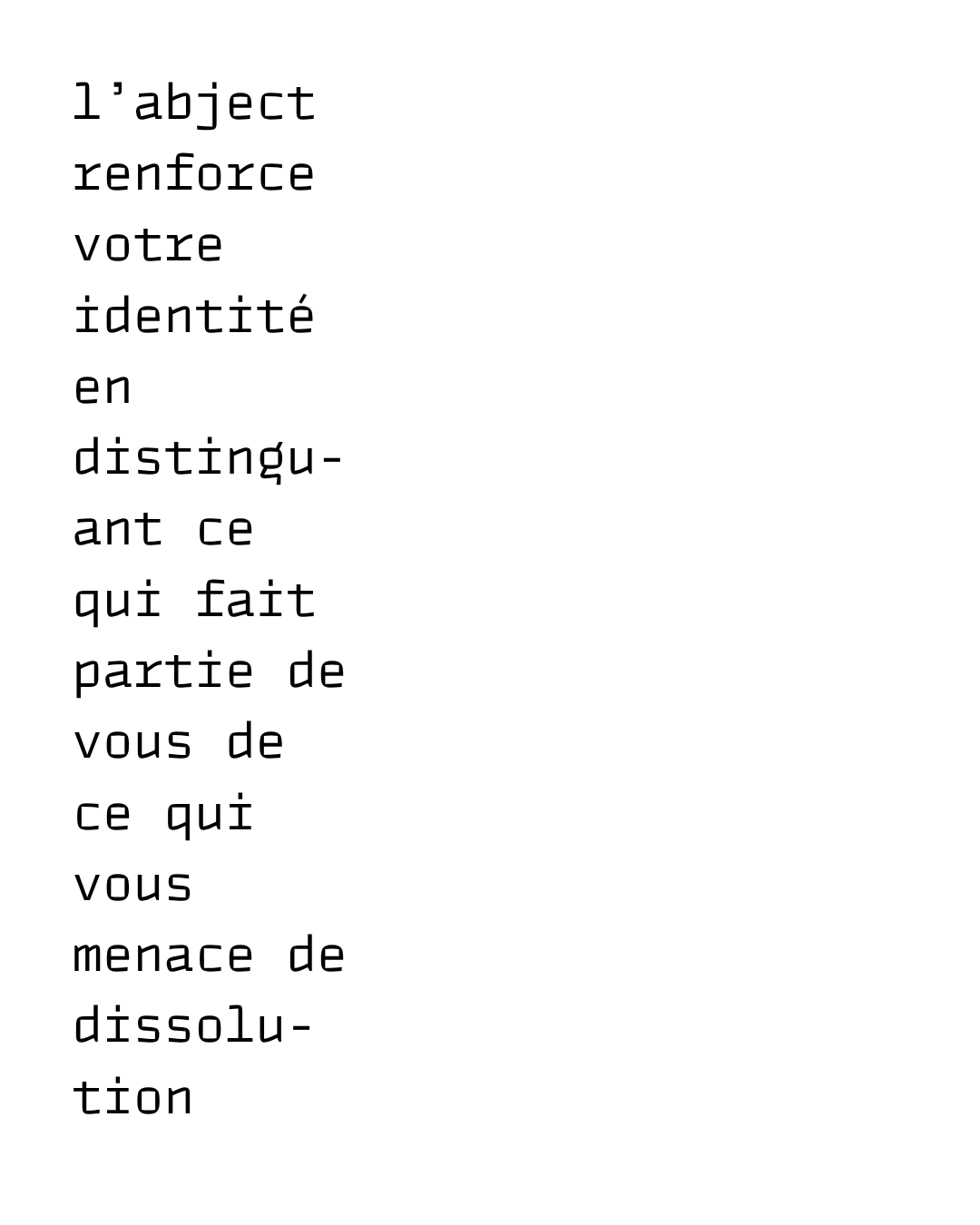 l'abject renforce votre identité en distinguant ce qui fait partie de vous de ce qui vous menace de dissolution